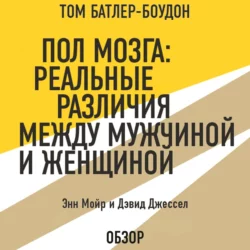 ТОМ БАТЛЕР-БОУДОН

ПОЛ МОЗГА: РЕАЛЬНЫЕ РАЗЛИЧИЯ МЕЖДУ МУЖЧИНОЙ И ЖЕНЩИНОЙ

Энн Мойр и Дэвид Джессел

ОБЗОР